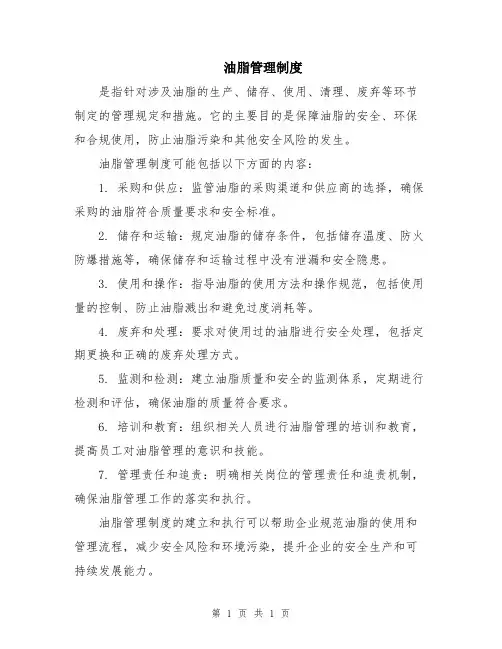 油脂管理制度

是指针对涉及油脂的生产、储存、使用、清理、废弃等环节制定的管理规定和措施。它的主要目的是保障油脂的安全、环保和合规使用，防止油脂污染和其他安全风险的发生。

油脂管理制度可能包括以下方面的内容：

1. 采购和供应：监管油脂的采购渠道和供应商的选择，确保采购的油脂符合质量要求和安全标准。

2. 储存和运输：规定油脂的储存条件，包括储存温度、防火防爆措施等，确保储存和运输过程中没有泄漏和安全隐患。

3. 使用和操作：指导油脂的使用方法和操作规范，包括使用量的控制、防止油脂溅出和避免过度消耗等。

4. 废弃和处理：要求对使用过的油脂进行安全处理，包括定期更换和正确的废弃处理方式。

5. 监测和检测：建立油脂质量和安全的监测体系，定期进行检测和评估，确保油脂的质量符合要求。

6. 培训和教育：组织相关人员进行油脂管理的培训和教育，提高员工对油脂管理的意识和技能。

7. 管理责任和追责：明确相关岗位的管理责任和追责机制，确保油脂管理工作的落实和执行。

油脂管理制度的建立和执行可以帮助企业规范油脂的使用和管理流程，减少安全风险和环境污染，提升企业的安全生产和可持续发展能力。

第 1 页 共 1 页